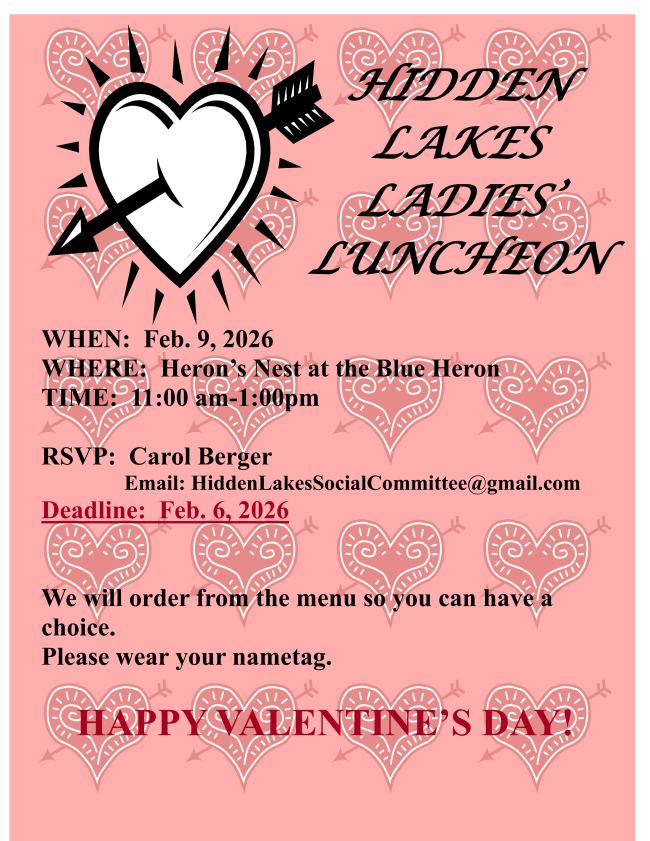 HIDDEN LAKES LADIES' LUNCHEON

WHEN: Feb. 9, 2026
WHERE: Heron's Nest at the Blue Heron
TIME: 11:00 am-1:00pm

RSVP: Carol Berger
Email: HiddenLakesSocialCommittee@gmail.com
Deadline: Feb. 6, 2026

We will order from the menu so you can have a choice.
Please wear your nametag.

HAPPY VALENTINE'S DAY!